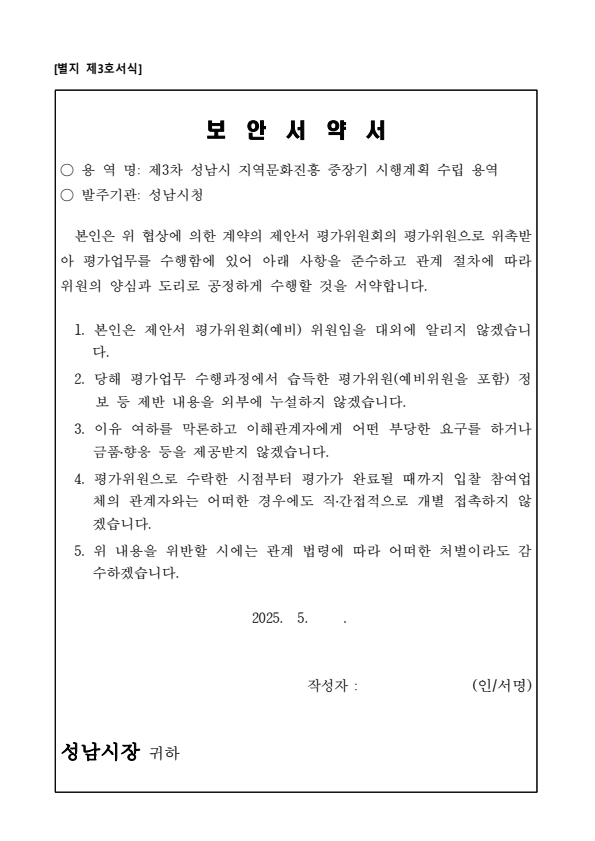 [별지 제3호서식]

보 안 서 약 서

○ 용 역 명: 제3차 성남시 지역문화진흥 중장기 시행계획 수립 용역
○ 발주기관: 성남시청

본인은 위 협상에 의한 계약의 제안서 평가위원회의 평가위원으로 위촉받아 평가업무를 수행함에 있어 아래 사항을 준수하고 관계 절차에 따라 위원의 양심과 도리로 공정하게 수행할 것을 서약합니다.

1. 본인은 제안서 평가위원회(예비) 위원임을 대외에 알리지 않겠습니다.
2. 당해 평가업무 수행과정에서 습득한 평가위원(예비위원을 포함) 정보 등 제반 내용을 외부에 누설하지 않겠습니다.
3. 이유 여하를 막론하고 이해관계자에게 어떤 부당한 요구를 하거나 금품·향응 등을 제공받지 않겠습니다.
4. 평가위원으로 수락한 시점부터 평가가 완료될 때까지 입찰 참여업체의 관계자와는 어떠한 경우에도 직·간접적으로 개별 접촉하지 않겠습니다.
5. 위 내용을 위반할 시에는 관계 법령에 따라 어떠한 처벌이라도 감수하겠습니다.

2025. 5. .

작성자 : (인/서명)

성남시장 귀하